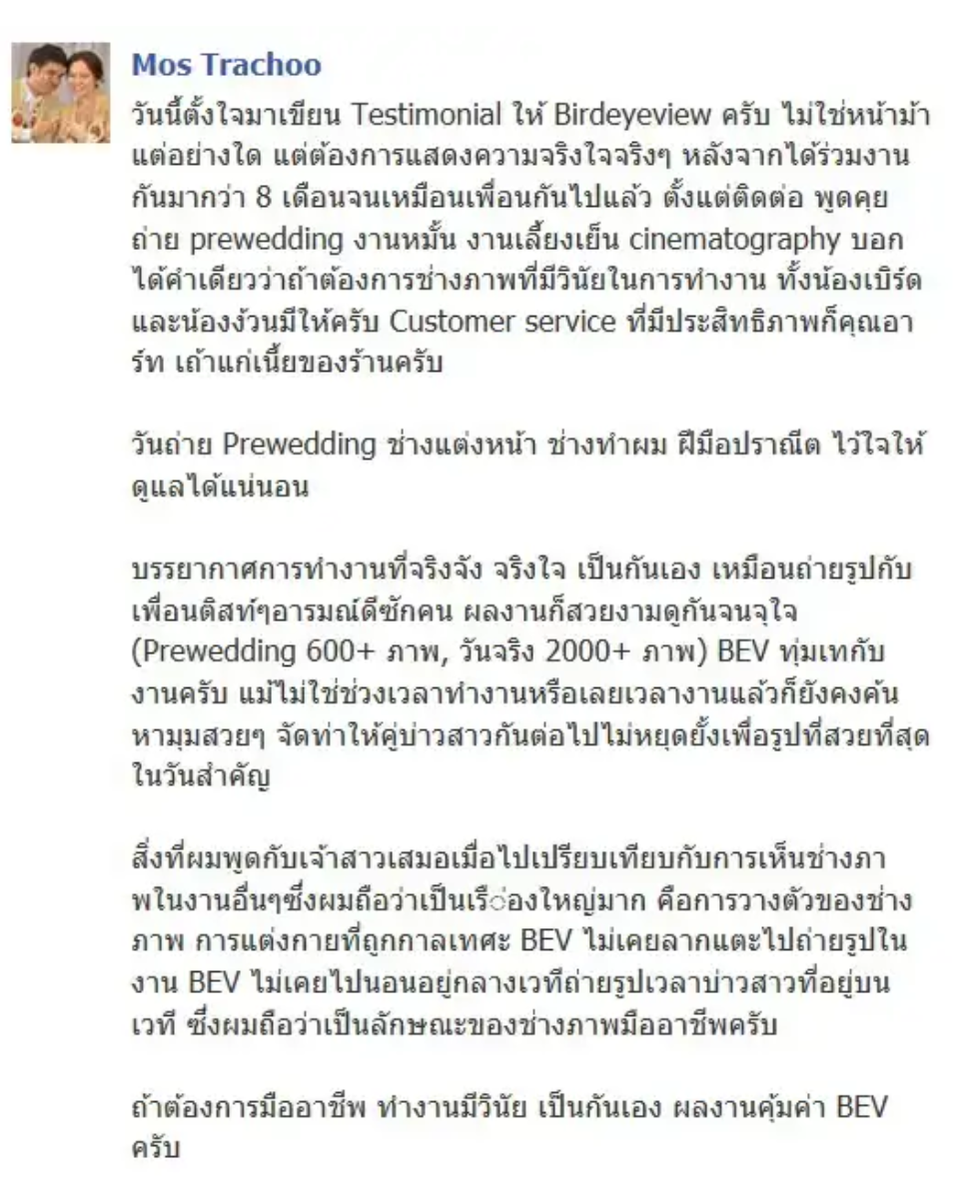 Mos Trachoo

วันนี้ตั้งใจมาเขียน Testimonial ให้ Birdeyeview ครับ ไม่ใช่หน้าม้าแต่อย่างใด แต่ต้องการแสดงความจริงใจจริงๆ หลังจากได้ร่วมงานกันมากว่า 8 เดือนจนเหมือนเพื่อนกันไปแล้ว ตั้งแต่ติดต่อ พูดคุย ถ่าย prewedding งานหมั้น งานเลี้ยงเย็น cinematography บอกได้คำเดียวว่าถ้าต้องการช่างภาพที่มีวินัยในการทำงาน ทั้งน้องเบิร์ดและน้องง้วนมีให้ครับ Customer service ที่มีประสิทธิภาพก็คุณอาร์ท เถ้าแก่เนี้ยของร้านครับ

วันถ่าย Prewedding ช่างแต่งหน้า ช่างทำผม ฝีมือปราณีต ไว้ใจให้ดูแลได้แน่นอน

บรรยากาศการทำงานที่จริงจัง จริงใจ เป็นกันเอง เหมือนถ่ายรูปกับเพื่อนติสท์ๆอารมณ์ดีซักคน ผลงานก็สวยงามดูกันจนจุใจ (Prewedding 600+ ภาพ, วันจริง 2000+ ภาพ) BEV ทุ่มเทกับงานครับ แม้ไม่ใช่ช่วงเวลาทำงานหรือเลยเวลางานแล้วก็ยังคงค้นหามุมสวยๆ จัดท่าให้คู่บ่าวสาวกันต่อไปไม่หยุดยั้งเพื่อรูปที่สวยที่สุดในวันสำคัญ

สิ่งที่ผมพูดกับเจ้าสาวเสมอเมื่อไปเปรียบเทียบกับการเห็นช่างภาพในงานอื่นๆซึ่งผมถือว่าเป็นเรื่องใหญ่มาก คือการวางตัวของช่างภาพ การแต่งกายที่ถูกกาลเทศะ BEV ไม่เคยลากแตะไปถ่ายรูปในงาน BEV ไม่เคยไปนอนอยู่กลางเวทีถ่ายรูปเวลาบ่าวสาวที่อยู่บนเวที ซึ่งผมถือว่าเป็นลักษณะของช่างภาพมืออาชีพครับ

ถ้าต้องการมืออาชีพ ทำงานมีวินัย เป็นกันเอง ผลงานคุ้มค่า BEV ครับ